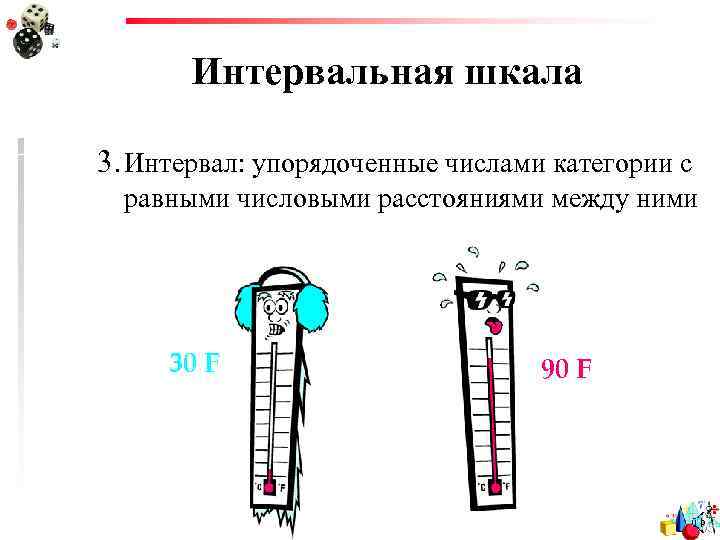 Интервальная шкала

3. Интервал: упорядоченные числами категории с равными числовыми расстояниями между ними

30 F

°C °F

90 F

°C °F